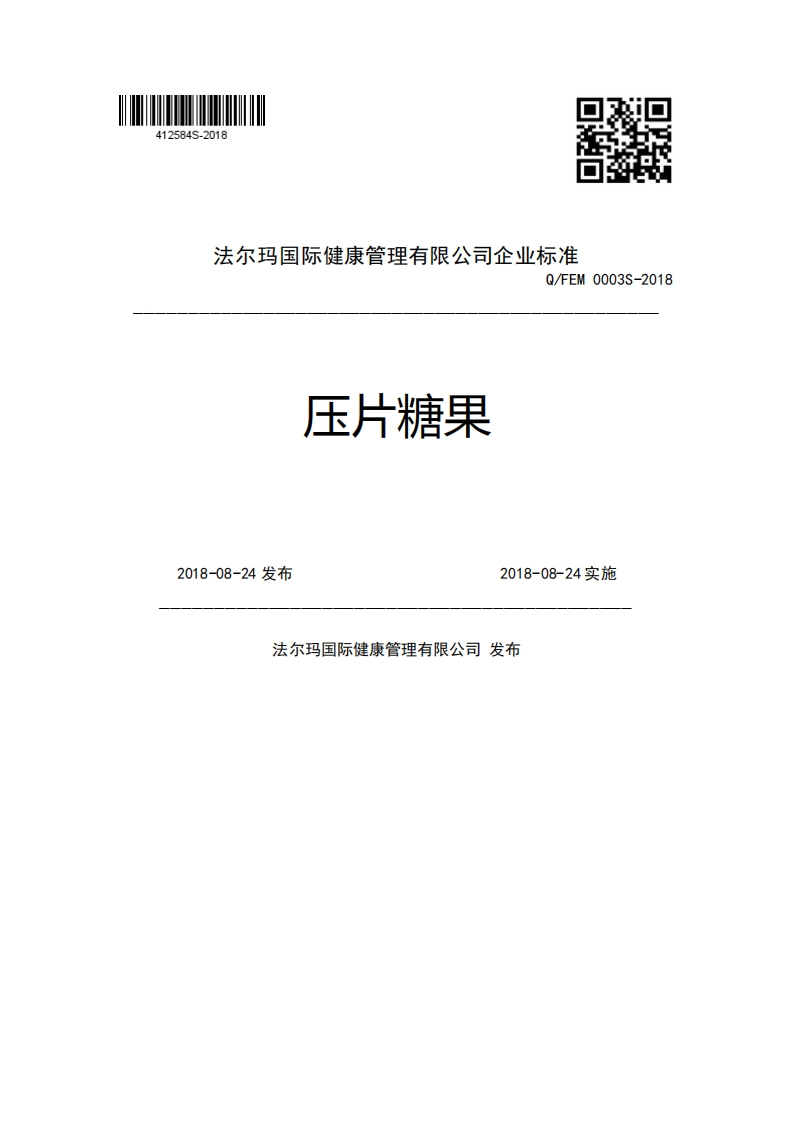 412584S-2018

法尔玛国际健康管理有限公司企业标准

Q/FEM 0003S-2018

压片糖果

2018-08-24 发布

2018-08-24 实施

法尔玛国际健康管理有限公司 发布